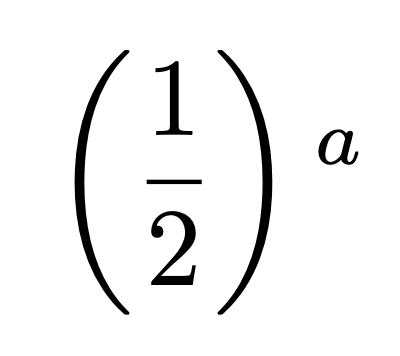 $\left(\frac{1}{2}\right)^a$